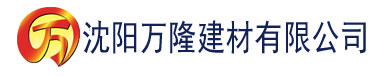 万 沈阳万隆建材有限公司